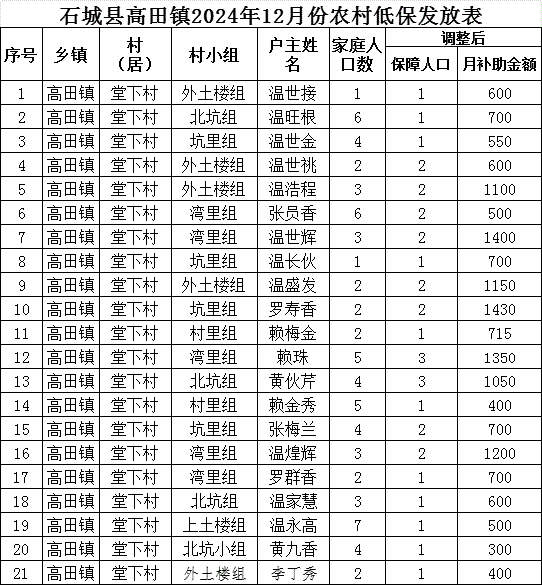 石城县高田镇2024年12月份农村低保发放表

| 序号 | 乡镇 | 村（居） | 村小组 | 户主姓名 | 家庭人口数 | 调整后 保障人口 | 调整后 月补助金额 |
|---|---|---|---|---|---|---|---|
| 1 | 高田镇 | 堂下村 | 外土楼组 | 温世接 | 1 | 1 | 600 |
| 2 | 高田镇 | 堂下村 | 北坑组 | 温旺根 | 6 | 1 | 700 |
| 3 | 高田镇 | 堂下村 | 坑里组 | 温世金 | 4 | 1 | 550 |
| 4 | 高田镇 | 堂下村 | 外土楼组 | 温世桃 | 2 | 2 | 600 |
| 5 | 高田镇 | 堂下村 | 外土楼组 | 温浩程 | 3 | 2 | 1100 |
| 6 | 高田镇 | 堂下村 | 湾里组 | 张员香 | 6 | 2 | 500 |
| 7 | 高田镇 | 堂下村 | 湾里组 | 温世辉 | 3 | 2 | 1400 |
| 8 | 高田镇 | 堂下村 | 坑里组 | 温长伙 | 1 | 1 | 700 |
| 9 | 高田镇 | 堂下村 | 外土楼组 | 温盛发 | 2 | 2 | 1150 |
| 10 | 高田镇 | 堂下村 | 坑里组 | 罗寿香 | 2 | 2 | 1430 |
| 11 | 高田镇 | 堂下村 | 村里组 | 赖梅金 | 2 | 1 | 715 |
| 12 | 高田镇 | 堂下村 | 湾里组 | 赖珠 | 5 | 3 | 1350 |
| 13 | 高田镇 | 堂下村 | 北坑组 | 黄伙芹 | 4 | 3 | 1050 |
| 14 | 高田镇 | 堂下村 | 村里组 | 赖金秀 | 5 | 1 | 400 |
| 15 | 高田镇 | 堂下村 | 坑里组 | 张梅兰 | 4 | 2 | 700 |
| 16 | 高田镇 | 堂下村 | 湾里组 | 温煌辉 | 3 | 2 | 1200 |
| 17 | 高田镇 | 堂下村 | 湾里组 | 罗群香 | 2 | 1 | 700 |
| 18 | 高田镇 | 堂下村 | 北坑组 | 温家慧 | 3 | 1 | 600 |
| 19 | 高田镇 | 堂下村 | 上土楼组 | 温永高 | 7 | 1 | 500 |
| 20 | 高田镇 | 堂下村 | 北坑小组 | 黄九香 | 4 | 1 | 300 |
| 21 | 高田镇 | 堂下村 | 外土楼组 | 李丁秀 | 2 | 1 | 400 |